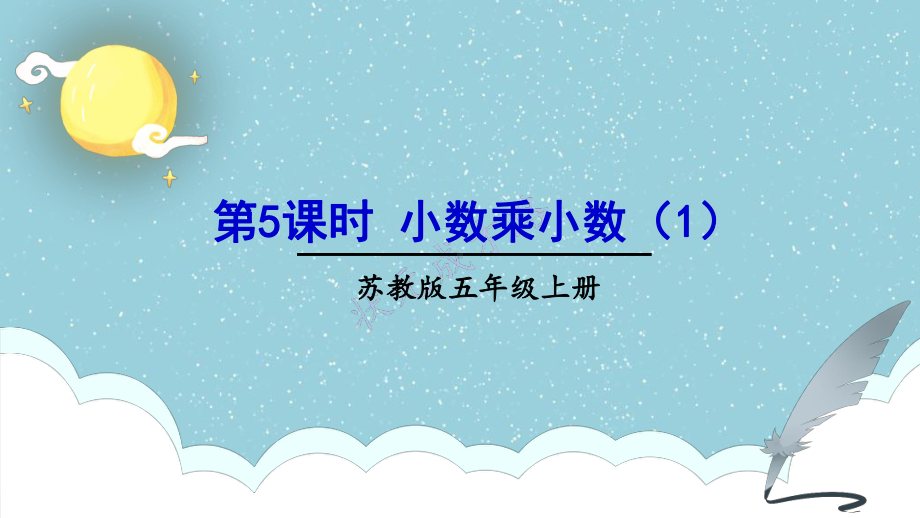 第5课时 小数乘小数（1）

苏教版五年级上册